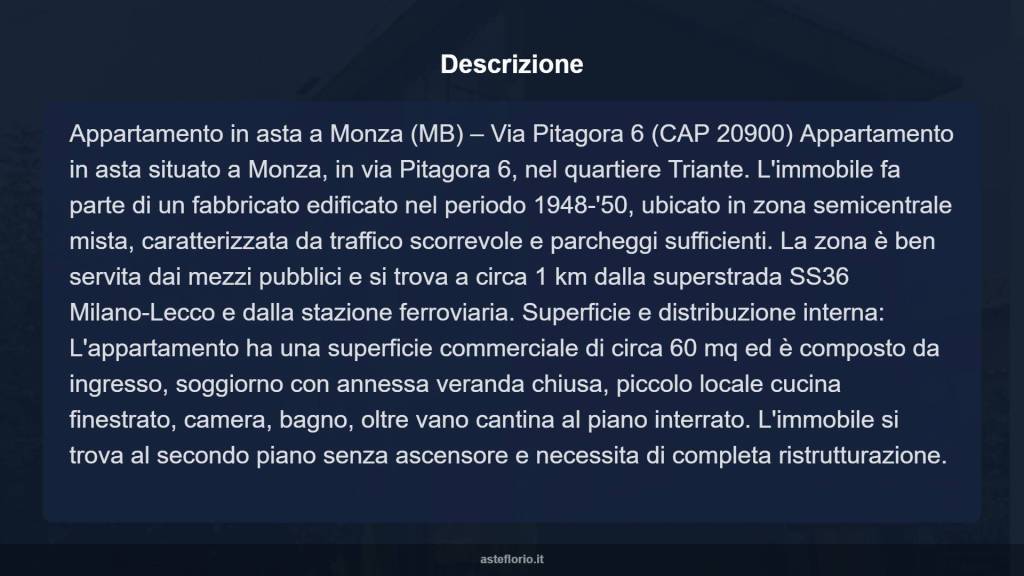 Descrizione

Appartamento in asta a Monza (MB) – Via Pitagora 6 (CAP 20900) Appartamento in asta situato a Monza, in via Pitagora 6, nel quartiere Triante. L'immobile fa parte di un fabbricato edificato nel periodo 1948-'50, ubicato in zona semicentrale mista, caratterizzata da traffico scorrevole e parcheggi sufficienti. La zona è ben servita dai mezzi pubblici e si trova a circa 1 km dalla superstrada SS36 Milano-Lecco e dalla stazione ferroviaria. Superficie e distribuzione interna: L'appartamento ha una superficie commerciale di circa 60 mq ed è composto da ingresso, soggiorno con annessa veranda chiusa, piccolo locale cucina finestrato, camera, bagno, oltre vano cantina al piano interrato. L'immobile si trova al secondo piano senza ascensore e necessita di completa ristrutturazione.

asteflorio.it